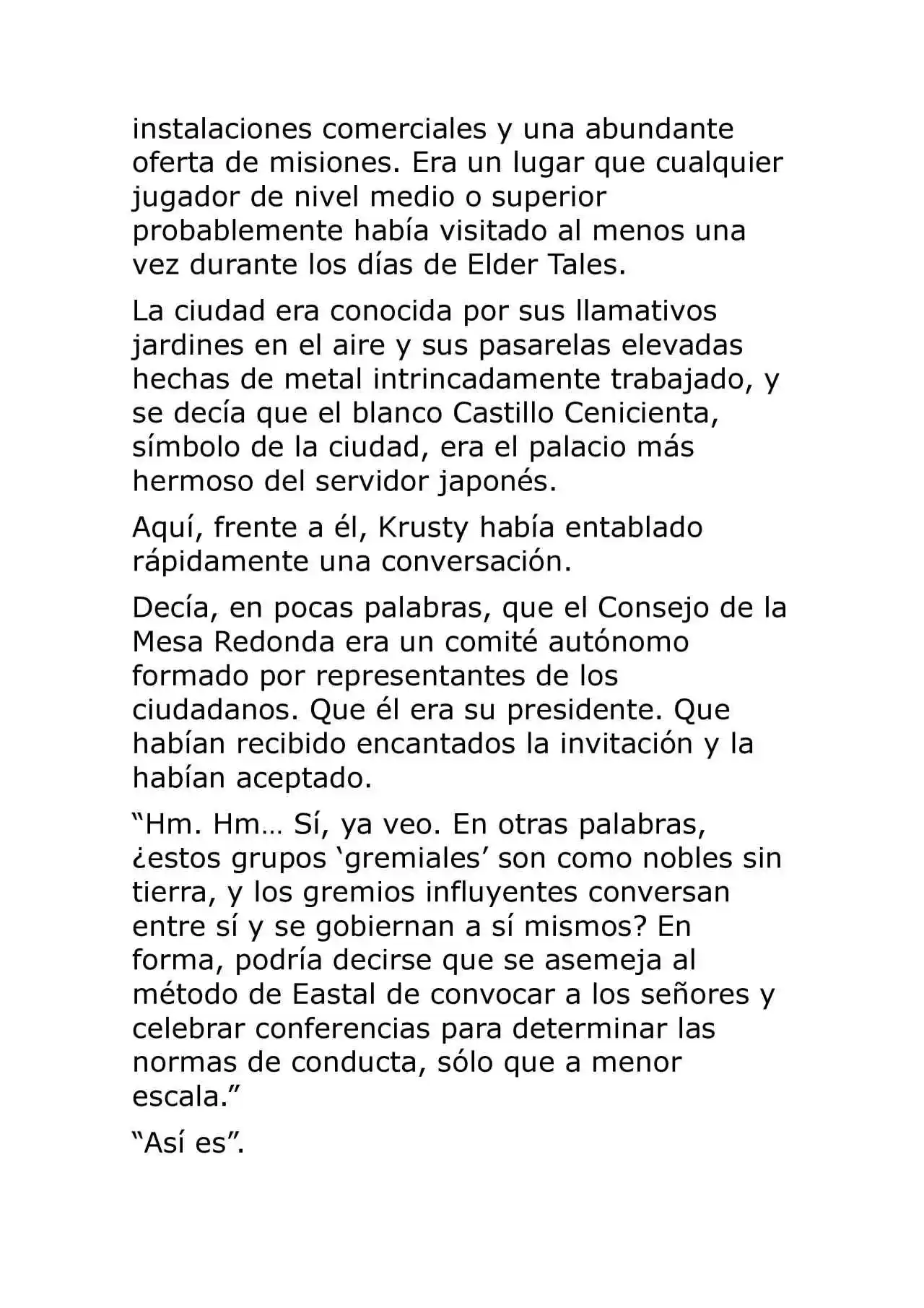 instalaciones comerciales y una abundante oferta de misiones. Era un lugar que cualquier jugador de nivel medio o superior probablemente había visitado al menos una vez durante los días de Elder Tales.

La ciudad era conocida por sus llamativos jardines en el aire y sus pasarelas elevadas hechas de metal intrincadamente trabajado, y se decía que el blanco Castillo Cenicienta, símbolo de la ciudad, era el palacio más hermoso del servidor japonés.

Aquí, frente a él, Krusty había entablado rápidamente una conversación.

Decía, en pocas palabras, que el Consejo de la Mesa Redonda era un comité autónomo formado por representantes de los ciudadanos. Que él era su presidente. Que habían recibido encantados la invitación y la habían aceptado.

“Hm. Hm… Sí, ya veo. En otras palabras, ¿estos grupos ‘gremiales’ son como nobles sin tierra, y los gremios influyentes conversan entre sí y se gobiernan a sí mismos? En forma, podría decirse que se asemeja al método de Eastal de convocar a los señores y celebrar conferencias para determinar las normas de conducta, sólo que a menor escala.”

“Así es”.